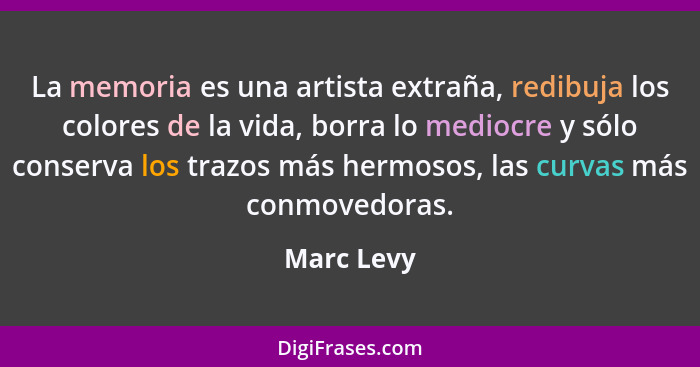 La memoria es una artista extraña, redibuja los colores de la vida, borra lo mediocre y sólo conserva los trazos más hermosos, las curvas más conmovedoras.

Marc Levy

DigiFrases.com